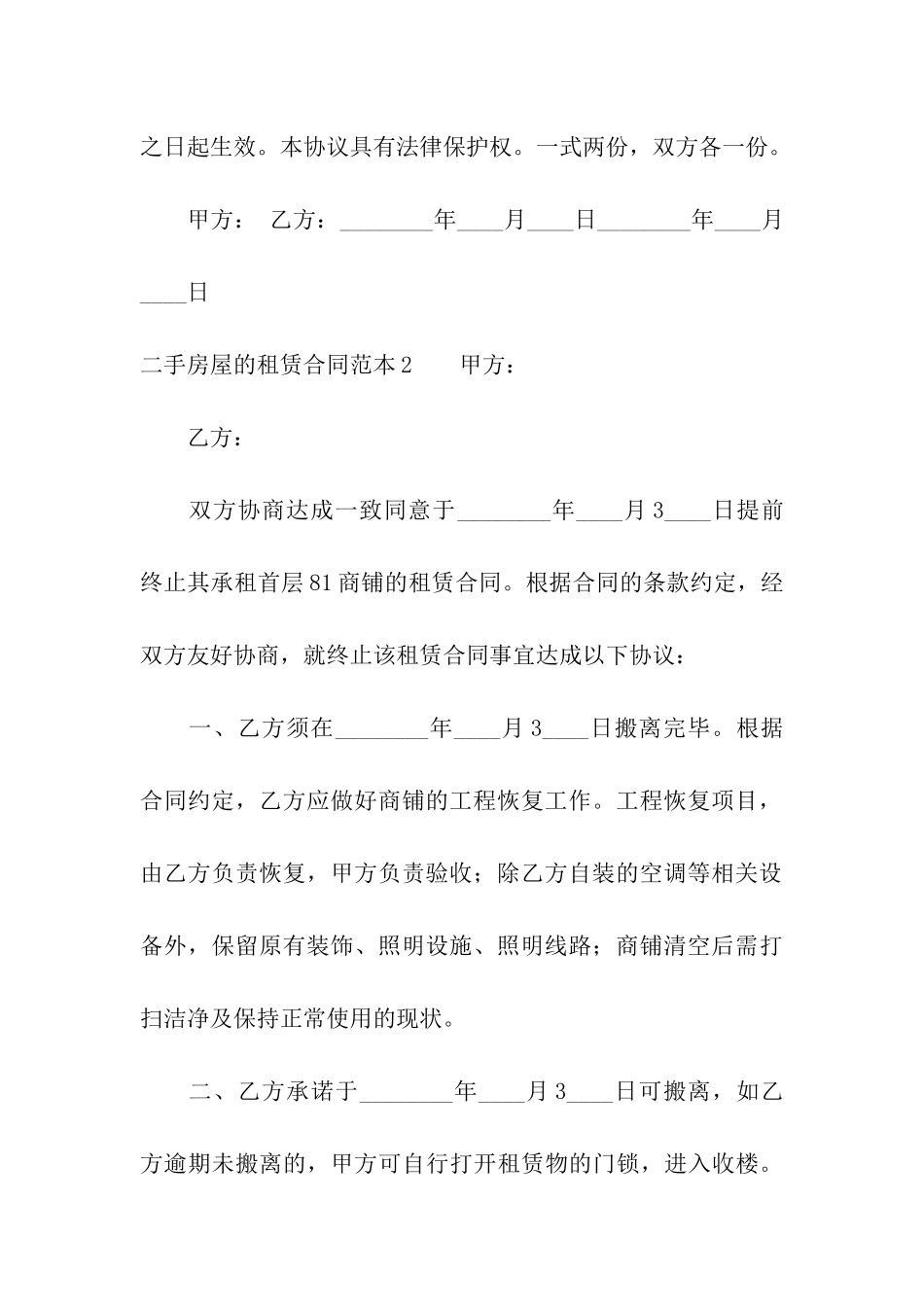 之日起生效。本协议具有法律保护权。一式两份，双方各一份。

甲方： 乙方：________年____月____日________年____月____日

二手房屋的租赁合同范本2　　甲方：

乙方：

双方协商达成一致同意于________年____月3____日提前终止其承租首层81商铺的租赁合同。根据合同的条款约定，经双方友好协商，就终止该租赁合同事宜达成以下协议：

一、乙方须在________年____月3____日搬离完毕。根据合同约定，乙方应做好商铺的工程恢复工作。工程恢复项目，由乙方负责恢复，甲方负责验收；除乙方自装的空调等相关设备外，保留原有装饰、照明设施、照明线路；商铺清空后需打扫洁净及保持正常使用的现状。

二、乙方承诺于________年____月3____日可搬离，如乙方逾期未搬离的，甲方可自行打开租赁物的门锁，进入收楼。